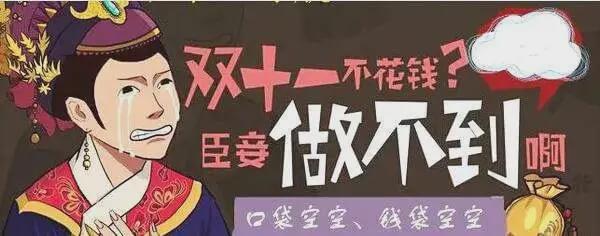 双十一不花钱？
臣妾做不到啊

口袋空空、钱袋空空